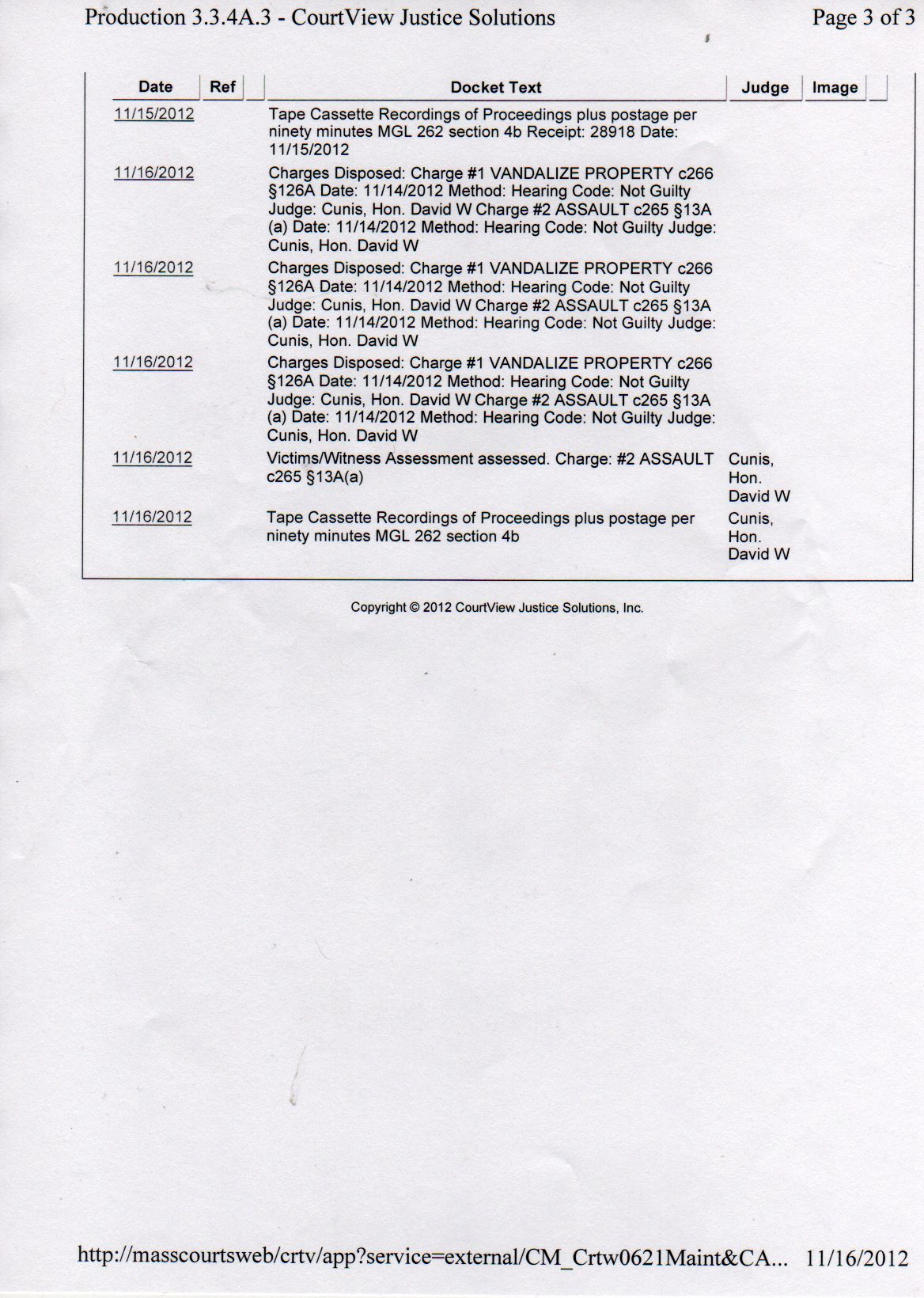 Production 3.3.4A.3 - CourtView Justice Solutions

Page 3 of 3

| Date | Ref | Docket Text | Judge | Image |
|---|---|---|---|---|
| 11/15/2012 | | Tape Cassette Recordings of Proceedings plus postage per ninety minutes MGL 262 section 4b Receipt: 28918 Date: 11/15/2012 | | |
| 11/16/2012 | | Charges Disposed: Charge #1 VANDALIZE PROPERTY c266 §126A Date: 11/14/2012 Method: Hearing Code: Not Guilty Judge: Cunis, Hon. David W Charge #2 ASSAULT c265 §13A (a) Date: 11/14/2012 Method: Hearing Code: Not Guilty Judge: Cunis, Hon. David W | | |
| 11/16/2012 | | Charges Disposed: Charge #1 VANDALIZE PROPERTY c266 §126A Date: 11/14/2012 Method: Hearing Code: Not Guilty Judge: Cunis, Hon. David W Charge #2 ASSAULT c265 §13A (a) Date: 11/14/2012 Method: Hearing Code: Not Guilty Judge: Cunis, Hon. David W | | |
| 11/16/2012 | | Charges Disposed: Charge #1 VANDALIZE PROPERTY c266 §126A Date: 11/14/2012 Method: Hearing Code: Not Guilty Judge: Cunis, Hon. David W Charge #2 ASSAULT c265 §13A (a) Date: 11/14/2012 Method: Hearing Code: Not Guilty Judge: Cunis, Hon. David W | | |
| 11/16/2012 | | Victims/Witness Assessment assessed. Charge: #2 ASSAULT c265 §13A(a) | Cunis, Hon. David W | |
| 11/16/2012 | | Tape Cassette Recordings of Proceedings plus postage per ninety minutes MGL 262 section 4b | Cunis, Hon. David W | |

Copyright © 2012 CourtView Justice Solutions, Inc.

http://masscourtsweb/crtv/app?service=external/CM_Crtw0621Maint&CA... 11/16/2012